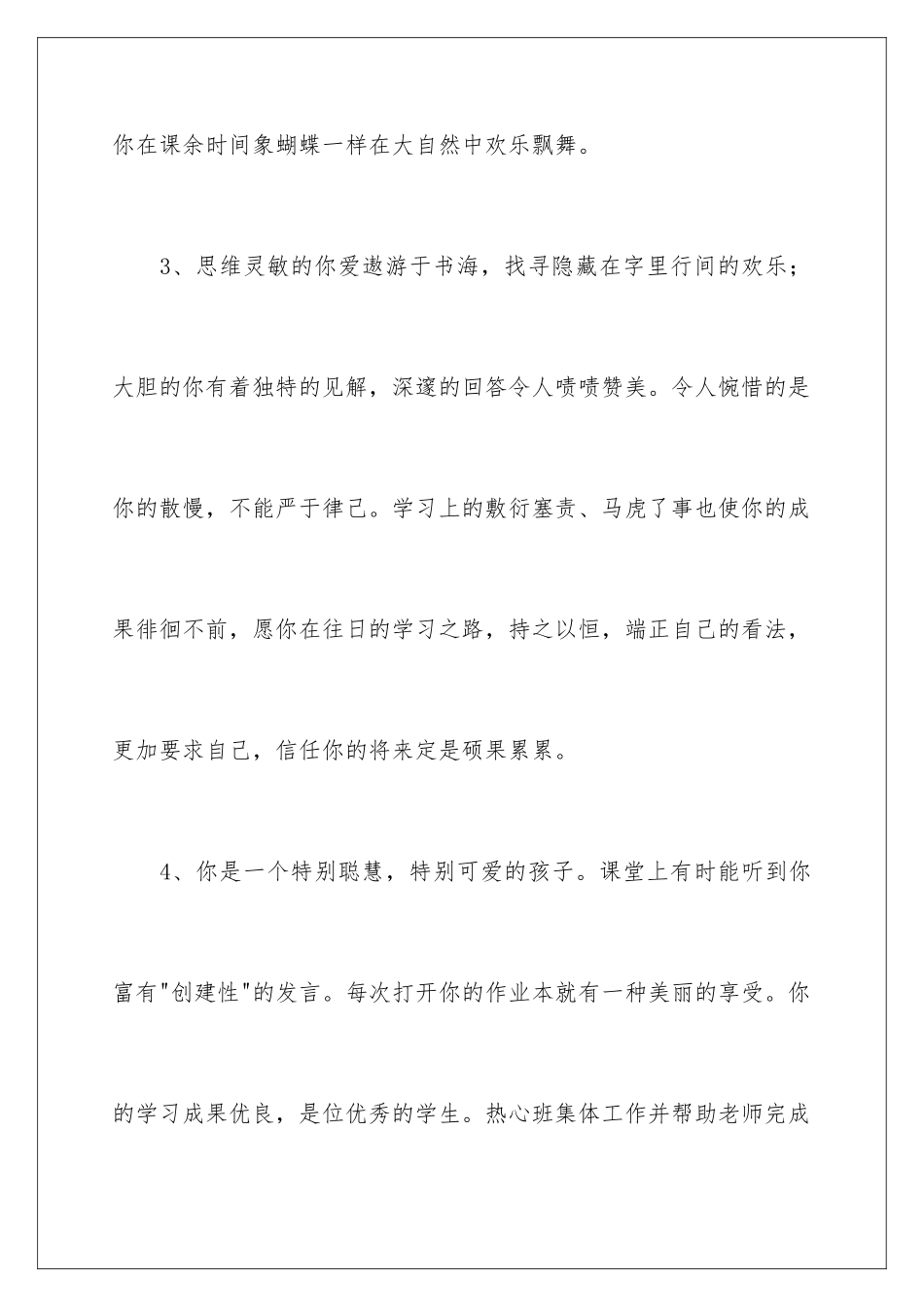 你在课余时间象蝴蝶一样在大自然中欢乐飘舞。

3、思维灵敏的你爱遨游于书海，找寻隐藏在字里行间的欢乐；大胆的你有着独特的见解，深邃的回答令人啧啧赞美。令人惋惜的是你的散慢，不能严于律己。学习上的敷衍塞责、马虎了事也使你的成果徘徊不前，愿你在往日的学习之路，持之以恒，端正自己的看法，更加要求自己，信任你的将来定是硕果累累。

4、你是一个特别聪慧，特别可爱的孩子。课堂上有时能听到你富有"创建性"的发言。每次打开你的作业本就有一种美丽的享受。你的学习成果优良，是位优秀的学生。热心班集体工作并帮助老师完成